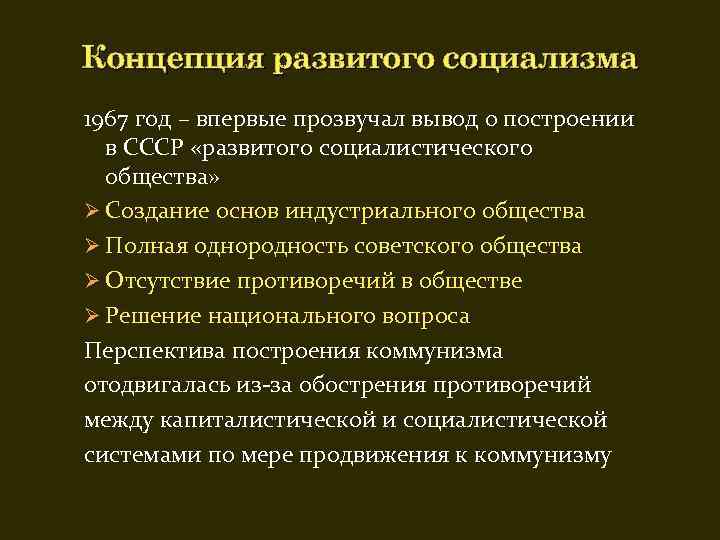 Концепция развитого социализма

1967 год – впервые прозвучал вывод о построении в СССР «развитого социалистического общества»

➢ Создание основ индустриального общества
➢ Полная однородность советского общества
➢ Отсутствие противоречий в обществе
➢ Решение национального вопроса

Перспектива построения коммунизма отодвигалась из-за обострения противоречий между капиталистической и социалистической системами по мере продвижения к коммунизму